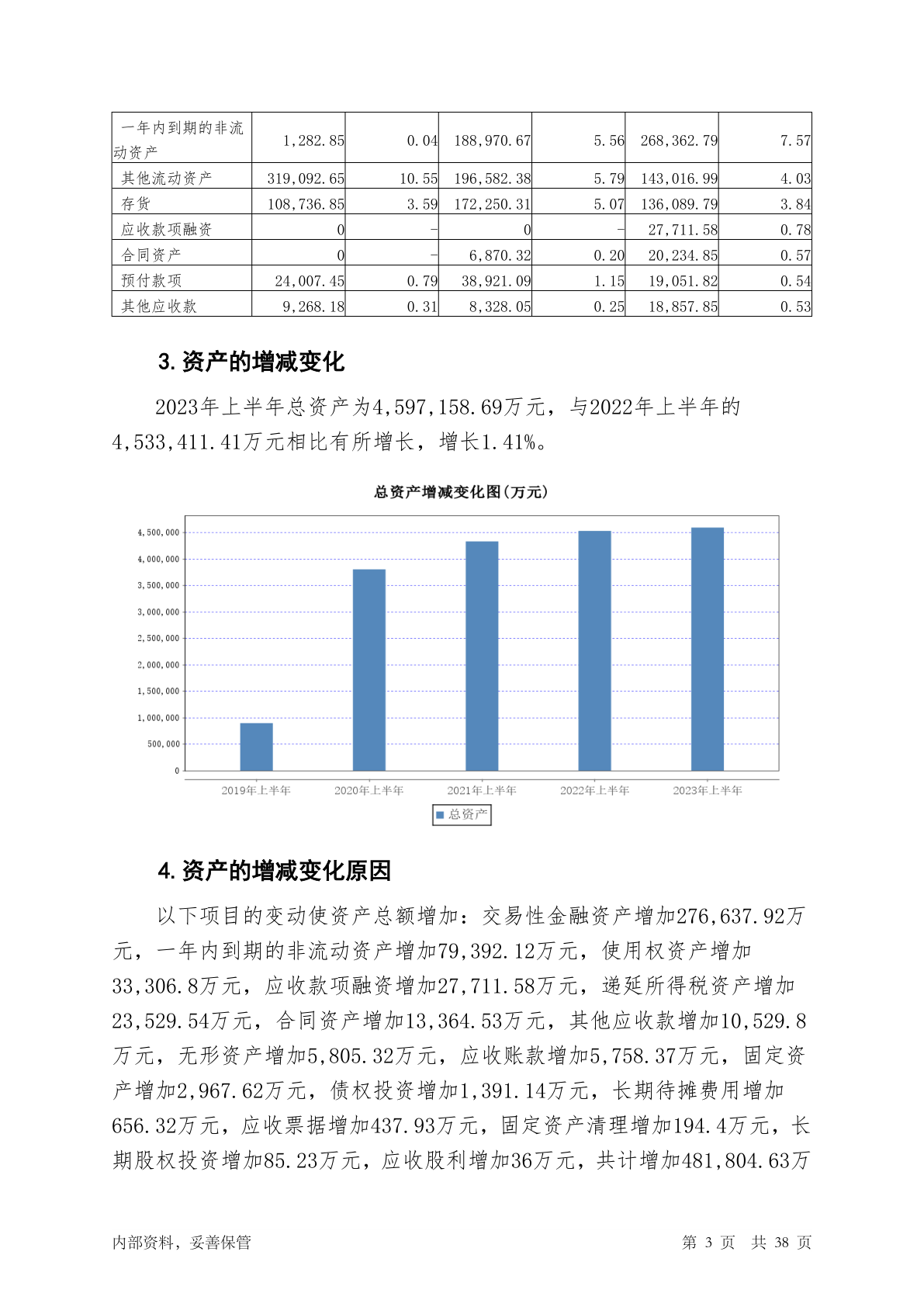 | 一年内到期的非流动资产 | 1,282.85 | 0.04 | 188,970.67 | 5.56 | 268,362.79 | 7.57 |
|---|---|---|---|---|---|---|
| 其他流动资产 | 319,092.65 | 10.55 | 196,582.38 | 5.79 | 143,016.99 | 4.03 |
| 存货 | 108,736.85 | 3.59 | 172,250.31 | 5.07 | 136,089.79 | 3.84 |
| 应收款项融资 | 0 | - | 0 | - | 27,711.58 | 0.78 |
| 合同资产 | 0 | - | 6,870.32 | 0.20 | 20,234.85 | 0.57 |
| 预付款项 | 24,007.45 | 0.79 | 38,921.09 | 1.15 | 19,051.82 | 0.54 |
| 其他应收款 | 9,268.18 | 0.31 | 8,328.05 | 0.25 | 18,857.85 | 0.53 |

3. 资产的增减变化

2023年上半年总资产为4,597,158.69万元，与2022年上半年的4,533,411.41万元相比有所增长，增长1.41%。

总资产增减变化图(万元)

4,500,000
4,000,000
3,500,000
3,000,000
2,500,000
2,000,000
1,500,000
1,000,000
500,000
0

2019年上半年 2020年上半年 2021年上半年 2022年上半年 2023年上半年

总资产

4. 资产的增减变化原因

以下项目的变动使资产总额增加：交易性金融资产增加276,637.92万元，一年内到期的非流动资产增加79,392.12万元，使用权资产增加33,306.8万元，应收款项融资增加27,711.58万元，递延所得税资产增加23,529.54万元，合同资产增加13,364.53万元，其他应收款增加10,529.8万元，无形资产增加5,805.32万元，应收账款增加5,758.37万元，固定资产增加2,967.62万元，债权投资增加1,391.14万元，长期待摊费用增加656.32万元，应收票据增加437.93万元，固定资产清理增加194.4万元，长期股权投资增加85.23万元，应收股利增加36万元，共计增加481,804.63万

内部资料，妥善保管　　第 3 页 共 38 页